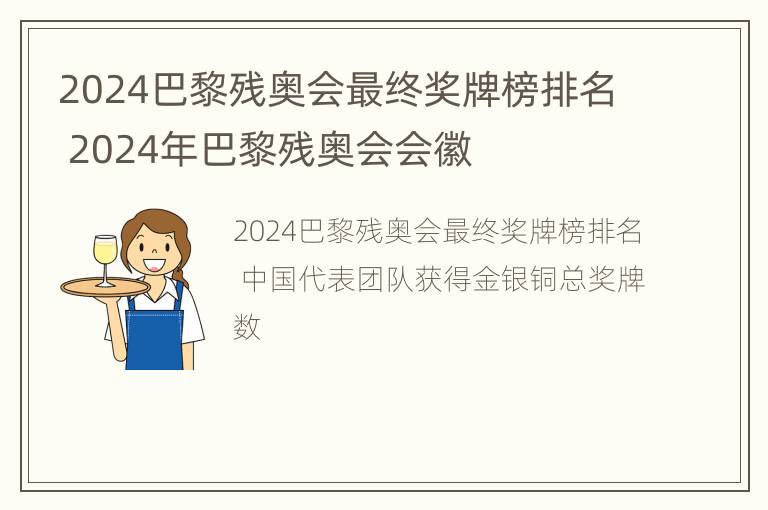 2024巴黎残奥会最终奖牌榜排名 2024年巴黎残奥会会徽

2024巴黎残奥会最终奖牌榜排名 中国代表团队获得金银铜总奖牌数